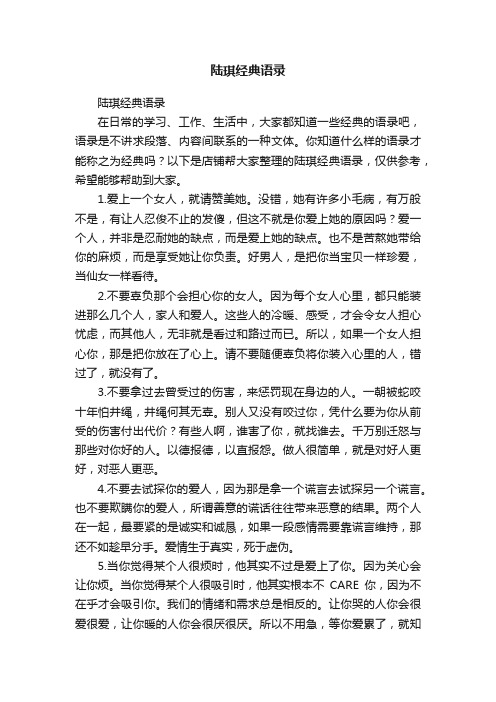 陆琪经典语录

陆琪经典语录

在日常的学习、工作、生活中，大家都知道一些经典的语录吧，语录是不讲求段落、内容间联系的一种文体。你知道什么样的语录才能称之为经典吗？以下是店铺帮大家整理的陆琪经典语录，仅供参考，希望能够帮助到大家。

1.爱上一个女人，就请赞美她。没错，她有许多小毛病，有万般不是，有让人忍俊不止的发傻，但这不就是你爱上她的原因吗？爱一个人，并非是忍耐她的缺点，而是爱上她的缺点。也不是苦熬她带给你的麻烦，而是享受她让你负责。好男人，是把你当宝贝一样珍爱，当仙女一样看待。

2.不要辜负那个会担心你的女人。因为每个女人心里，都只能装进那么几个人，家人和爱人。这些人的冷暖、感受，才会令女人担心忧虑，而其他人，无非就是看过和路过而已。所以，如果一个女人担心你，那是把你放在了心上。请不要随便辜负将你装入心里的人，错过了，就没有了。

3.不要拿过去曾受过的伤害，来惩罚现在身边的人。一朝被蛇咬十年怕井绳，井绳何其无辜。别人又没有咬过你，凭什么要为你从前受的伤害付出代价？有些人啊，谁害了你，就找谁去。千万别迁怒与那些对你好的人。以德报德，以直报怨。做人很简单，就是对好人更好，对恶人更恶。

4.不要去试探你的爱人，因为那是拿一个谎言去试探另一个谎言。也不要欺瞒你的爱人，所谓善意的谎话往往带来恶意的结果。两个人在一起，最要紧的是诚实和诚恳，如果一段感情需要靠谎言维持，那还不如趁早分手。爱情生于真实，死于虚伪。

5.当你觉得某个人很烦时，他其实不过是爱上了你。因为关心会让你烦。当你觉得某个人很吸引时，他其实根本不 CARE 你，因为不在乎才会吸引你。我们的情绪和需求总是相反的。让你哭的人你会很爱很爱，让你暖的人你会很厌很厌。所以不用急，等你爱累了，就知